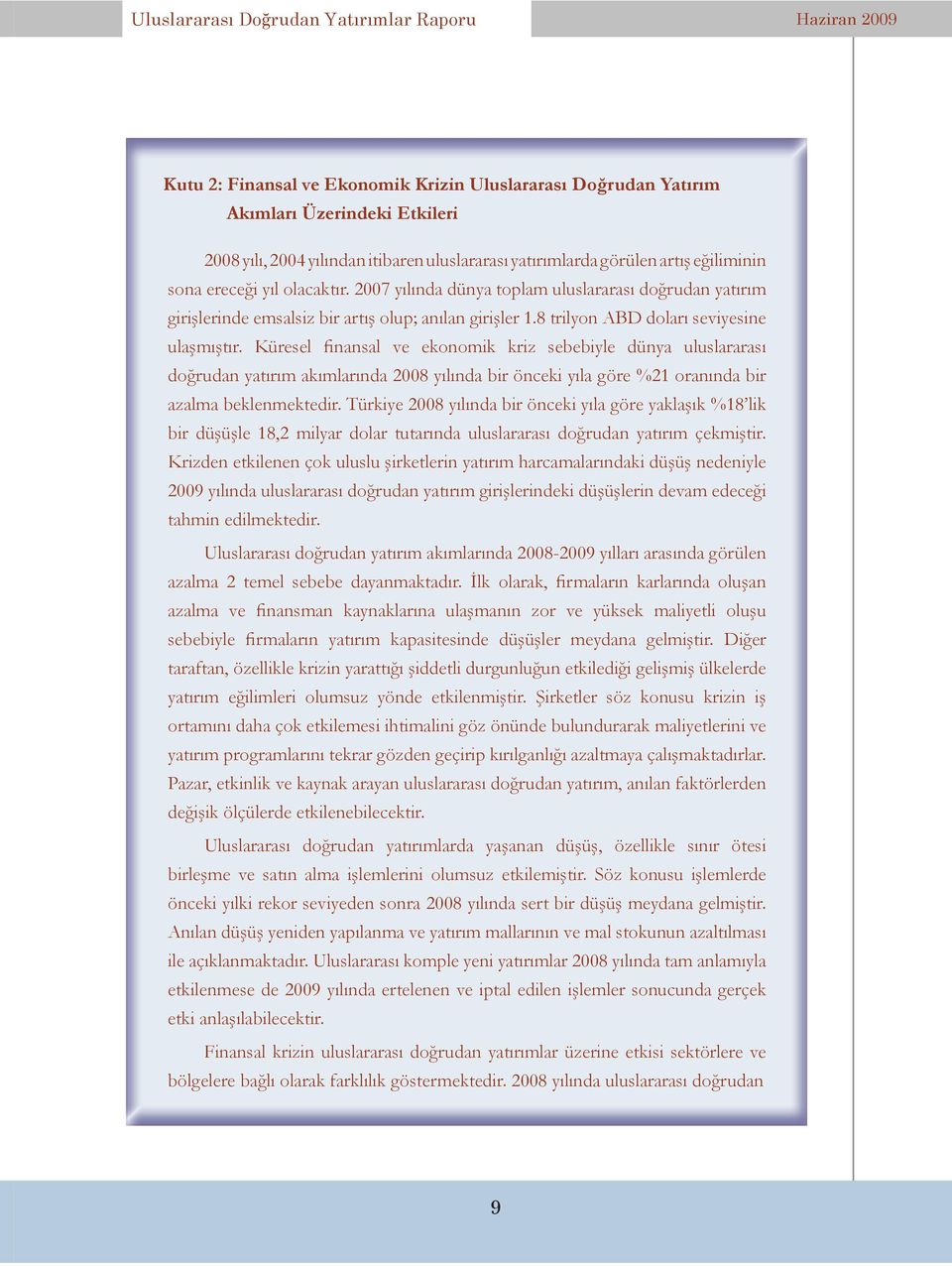 Uluslararası Doğrudan Yatırımlar Raporu

Haziran 2009

Kutu 2: Finansal ve Ekonomik Krizin Uluslararası Doğrudan Yatırım Akımları Üzerindeki Etkileri

2008 yılı, 2004 yılından itibaren uluslararası yatırımlarda görülen artış eğiliminin sona ereceği yıl olacaktır. 2007 yılında dünya toplam uluslararası doğrudan yatırım girişlerinde emsalsiz bir artış olup; anılan girişler 1.8 trilyon ABD doları seviyesine ulaşmıştır. Küresel finansal ve ekonomik kriz sebebiyle dünya uluslararası doğrudan yatırım akımlarında 2008 yılında bir önceki yıla göre %21 oranında bir azalma beklenmektedir. Türkiye 2008 yılında bir önceki yıla göre yaklaşık %18'lik bir düşüşle 18,2 milyar dolar tutarında uluslararası doğrudan yatırım çekmiştir. Krizden etkilenen çok uluslu şirketlerin yatırım harcamalarındaki düşüş nedeniyle 2009 yılında uluslararası doğrudan yatırım girişlerindeki düşüşlerin devam edeceği tahmin edilmektedir.

Uluslararası doğrudan yatırım akımlarında 2008-2009 yılları arasında görülen azalma 2 temel sebebe dayanmaktadır. İlk olarak, firmaların karlarında oluşan azalma ve finansman kaynaklarına ulaşmanın zor ve yüksek maliyetli oluşu sebebiyle firmaların yatırım kapasitesinde düşüşler meydana gelmiştir. Diğer taraftan, özellikle krizin yarattığı şiddetli durgunluğun etkilediği gelişmiş ülkelerde yatırım eğilimleri olumsuz yönde etkilenmiştir. Şirketler söz konusu krizin iş ortamını daha çok etkilemesi ihtimalini göz önünde bulundurarak maliyetlerini ve yatırım programlarını tekrar gözden geçirip kırılganlığı azaltmaya çalışmaktadırlar. Pazar, etkinlik ve kaynak arayan uluslararası doğrudan yatırım, anılan faktörlerden değişik ölçülerde etkilenebilecektir.

Uluslararası doğrudan yatırımlarda yaşanan düşüş, özellikle sınır ötesi birleşme ve satın alma işlemlerini olumsuz etkilemiştir. Söz konusu işlemlerde önceki yılki rekor seviyeden sonra 2008 yılında sert bir düşüş meydana gelmiştir. Anılan düşüş yeniden yapılanma ve yatırım mallarının ve mal stokunun azaltılması ile açıklanmaktadır. Uluslararası komple yeni yatırımlar 2008 yılında tam anlamıyla etkilenmese de 2009 yılında ertelenen ve iptal edilen işlemler sonucunda gerçek etki anlaşılabilecektir.

Finansal krizin uluslararası doğrudan yatırımlar üzerine etkisi sektörlere ve bölgelere bağlı olarak farklılık göstermektedir. 2008 yılında uluslararası doğrudan

9